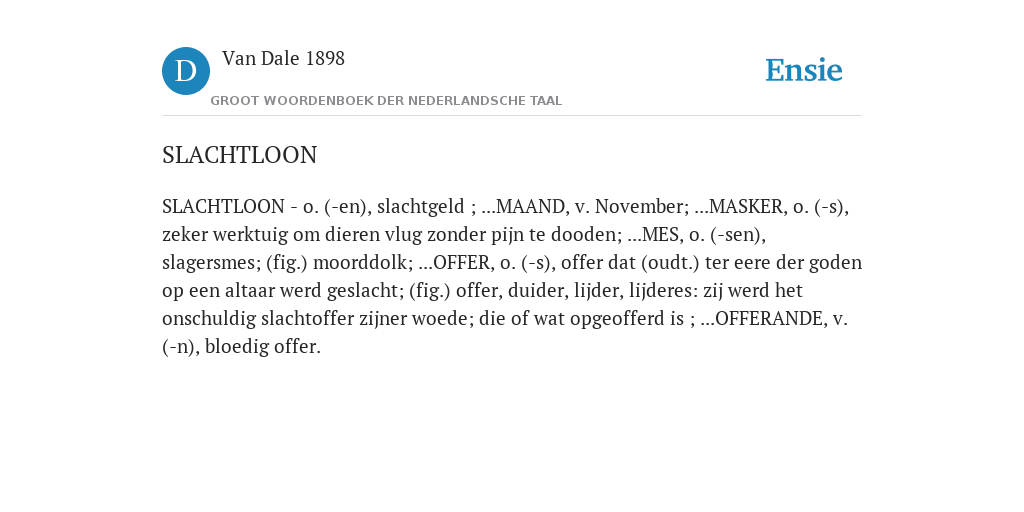 D

Van Dale 1898

GROOT WOORDENBOEK DER NEDERLANDSCHE TAAL

Ensie

SLACHTLOON

SLACHTLOON - o. (-en), slachtgeld ; ...MAAND, v. November; ...MASKER, o. (-s), zeker werktuig om dieren vlug zonder pijn te dooden; ...MES, o. (-sen), slagersmes; (fig.) moorddolk; ...OFFER, o. (-s), offer dat (oudt.) ter eere der goden op een altaar werd geslacht; (fig.) offer, duider, lijder, lijderes: zij werd het onschuldig slachtoffer zijner woede; die of wat opgeofferd is ; ...OFFERANDE, v. (-n), bloedig offer.